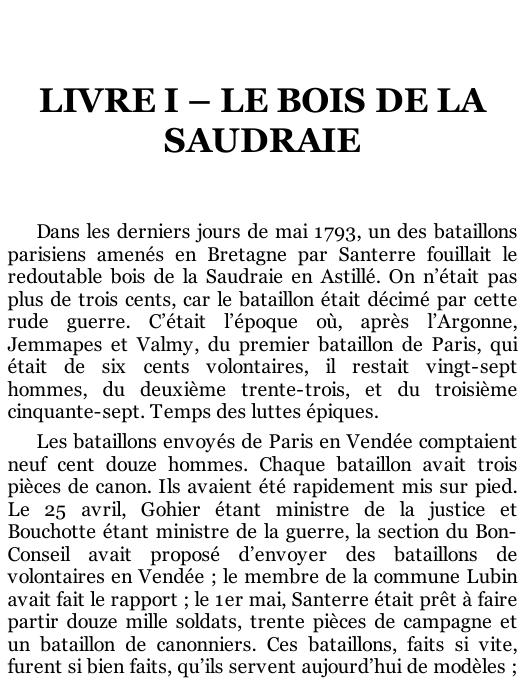 LIVRE I – LE BOIS DE LA SAUDRAIE

Dans les derniers jours de mai 1793, un des bataillons parisiens amenés en Bretagne par Santerre fouillait le redoutable bois de la Saudraie en Astillé. On n'était pas plus de trois cents, car le bataillon était décimé par cette rude guerre. C'était l'époque où, après l'Argonne, Jemmapes et Valmy, du premier bataillon de Paris, qui était de six cents volontaires, il restait vingt-sept hommes, du deuxième trente-trois, et du troisième cinquante-sept. Temps des luttes épiques.

Les bataillons envoyés de Paris en Vendée comptaient neuf cent douze hommes. Chaque bataillon avait trois pièces de canon. Ils avaient été rapidement mis sur pied. Le 25 avril, Gohier étant ministre de la justice et Bouchotte étant ministre de la guerre, la section du Bon-Conseil avait proposé d'envoyer des bataillons de volontaires en Vendée ; le membre de la commune Lubin avait fait le rapport ; le 1er mai, Santerre était prêt à faire partir douze mille soldats, trente pièces de campagne et un bataillon de canonniers. Ces bataillons, faits si vite, furent si bien faits, qu'ils servent aujourd'hui de modèles ;